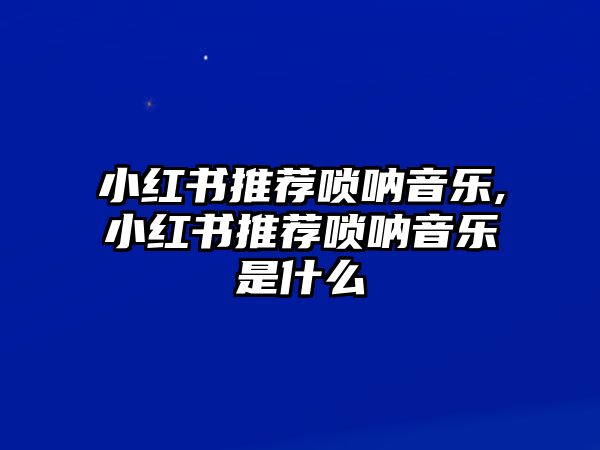 小红书推荐唢呐音乐,小红书推荐唢呐音乐是什么